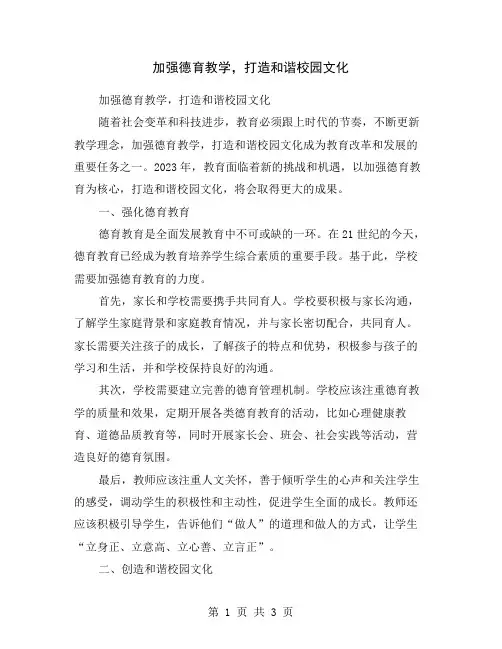 加强德育教学，打造和谐校园文化

加强德育教学，打造和谐校园文化

随着社会变革和科技进步，教育必须跟上时代的节奏，不断更新教学理念，加强德育教学，打造和谐校园文化成为教育改革和发展的重要任务之一。2023年，教育面临着新的挑战和机遇，以加强德育教育为核心，打造和谐校园文化，将会取得更大的成果。

一、强化德育教育

德育教育是全面发展教育中不可或缺的一环。在21世纪的今天，德育教育已经成为教育培养学生综合素质的重要手段。基于此，学校需要加强德育教育的力度。

首先，家长和学校需要携手共同育人。学校要积极与家长沟通，了解学生家庭背景和家庭教育情况，并与家长密切配合，共同育人。家长需要关注孩子的成长，了解孩子的特点和优势，积极参与孩子的学习和生活，并和学校保持良好的沟通。

其次，学校需要建立完善的德育管理机制。学校应该注重德育教学的质量和效果，定期开展各类德育教育的活动，比如心理健康教育、道德品质教育等，同时开展家长会、班会、社会实践等活动，营造良好的德育氛围。

最后，教师应该注重人文关怀，善于倾听学生的心声和关注学生的感受，调动学生的积极性和主动性，促进学生全面的成长。教师还应该积极引导学生，告诉他们“做人”的道理和做人的方式，让学生“立身正、立意高、立心善、立言正”。

二、创造和谐校园文化

第 1 页 共 3 页